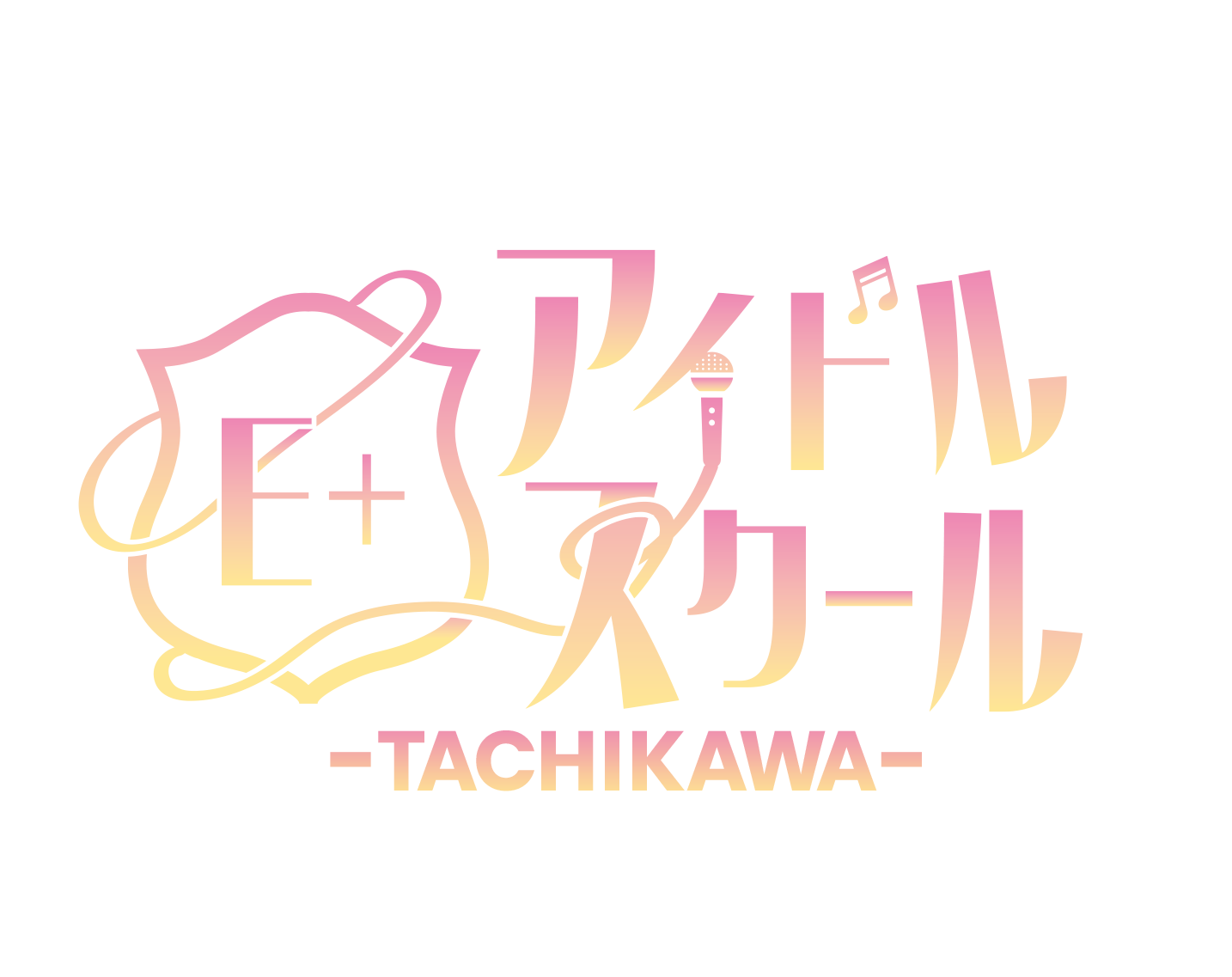 E+
アイドル
スクール
-TACHIKAWA-